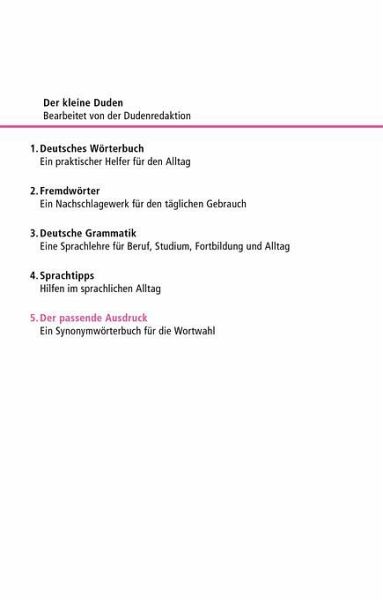 Der kleine Duden
Bearbeitet von der Dudenredaktion

1. Deutsches Wörterbuch
Ein praktischer Helfer für den Alltag

2. Fremdwörter
Ein Nachschlagewerk für den täglichen Gebrauch

3. Deutsche Grammatik
Eine Sprachlehre für Beruf, Studium, Fortbildung und Alltag

4. Sprachtipps
Hilfen im sprachlichen Alltag

5. Der passende Ausdruck
Ein Synonymwörterbuch für die Wortwahl